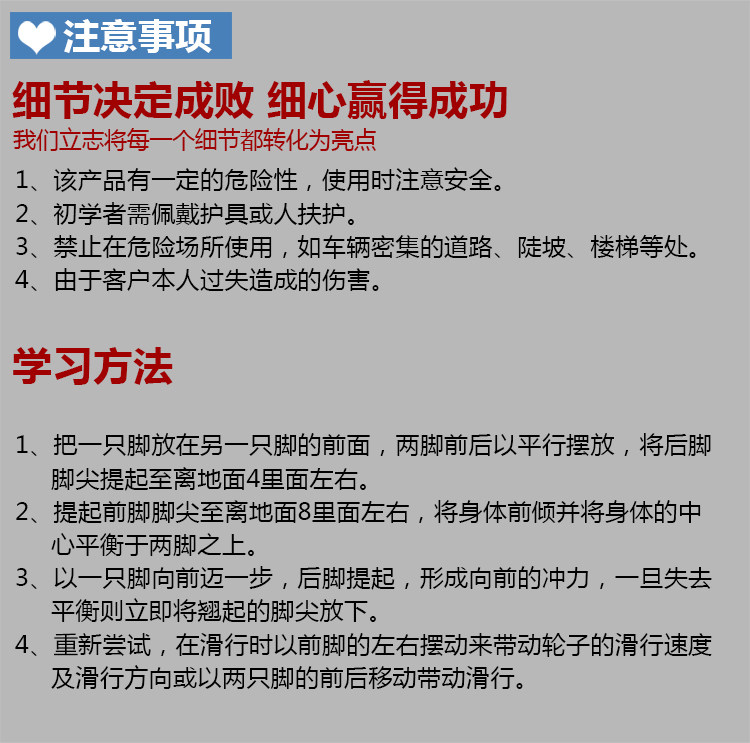 注意事项

细节决定成败 细心赢得成功

我们立志将每一个细节都转化为亮点

1、该产品有一定的危险性，使用时注意安全。
2、初学者需佩戴护具或人扶护。
3、禁止在危险场所使用，如车辆密集的道路、陡坡、楼梯等处。
4、由于客户本人过失造成的伤害。

学习方法

1、把一只脚放在另一只脚的前面，两脚前后以平行摆放，将后脚脚尖提起至离地面4里面左右。
2、提起前脚脚尖至离地面8里面左右，将身体前倾并将身体的中心平衡于两脚之上。
3、以一只脚向前迈一步，后脚提起，形成向前的冲力，一旦失去平衡则立即将翘起的脚尖放下。
4、重新尝试，在滑行时以前脚的左右摆动来带动轮子的滑行速度及滑行方向或以两只脚的前后移动带动滑行。